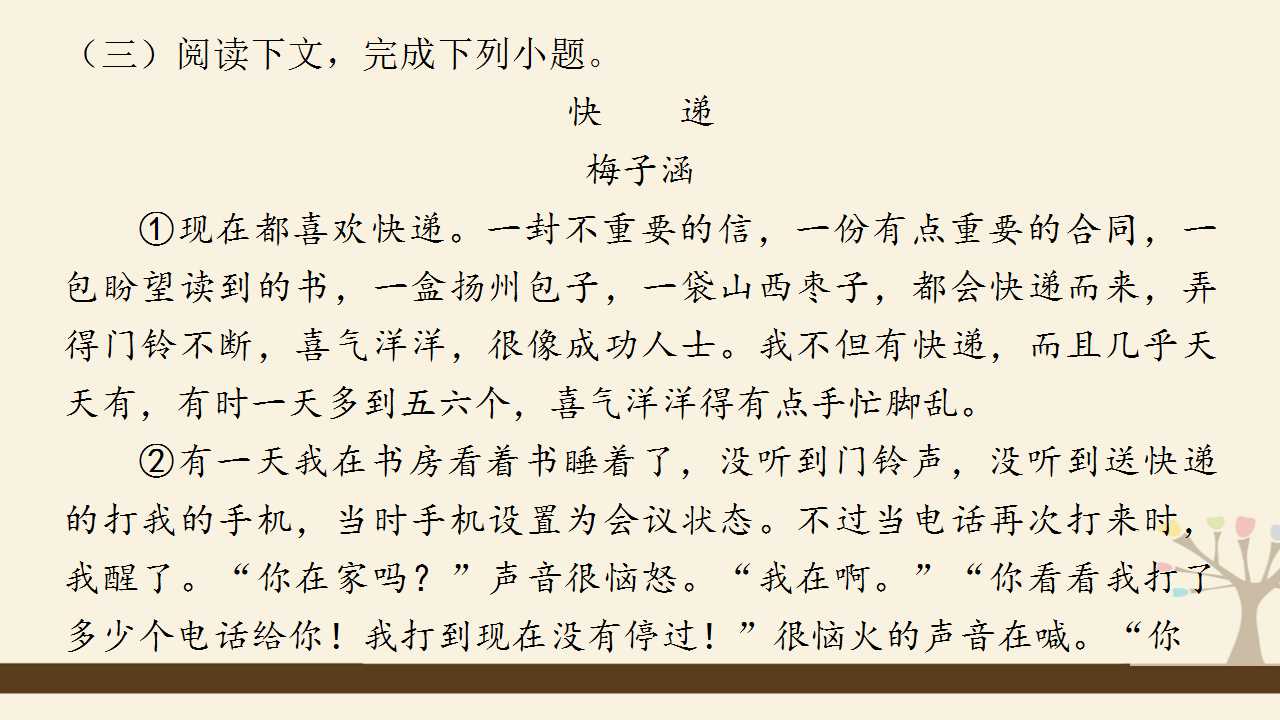 （三）阅读下文，完成下列小题。

快 递

梅子涵

①现在都喜欢快递。一封不重要的信，一份有点重要的合同，一包盼望读到的书，一盒扬州包子，一袋山西枣子，都会快递而来，弄得门铃不断，喜气洋洋，很像成功人士。我不但有快递，而且几乎天天有，有时一天多到五六个，喜气洋洋得有点手忙脚乱。

②有一天我在书房看着书睡着了，没听到门铃声，没听到送快递的打我的手机，当时手机设置为会议状态。不过当电话再次打来时，我醒了。“你在家吗？”声音很恼怒。“我在啊。”“你看看我打了多少个电话给你！我打到现在没有停过！”很恼火的声音在喊。“你